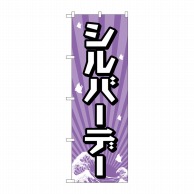 シルバーデー